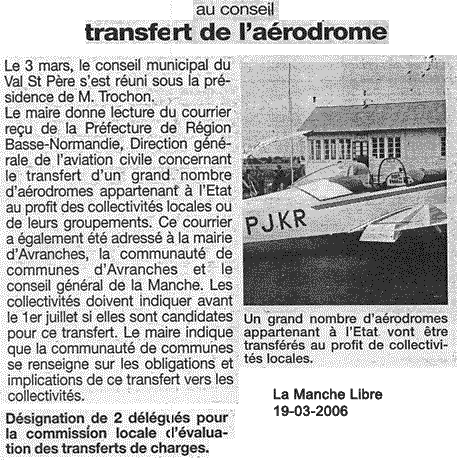 au conseil

transfert de l'aérodrome

Le 3 mars, le conseil municipal du Val St Père s'est réuni sous la présidence de M. Trochon.
Le maire donne lecture du courrier reçu de la Préfecture de Région Basse-Normandie, Direction générale de l'aviation civile concernant le transfert d'un grand nombre d'aérodromes appartenant à l'Etat au profit des collectivités locales ou de leurs groupements. Ce courrier a également été adressé à la mairie d'Avranches, la communauté de communes d'Avranches et le conseil général de la Manche. Les collectivités doivent indiquer avant le 1er juillet si elles sont candidates pour ce transfert. Le maire indique que la communauté de communes se renseigne sur les obligations et implications de ce transfert vers les collectivités.

Désignation de 2 délégués pour la commission locale d'évaluation des transferts de charges.

PJKR

Un grand nombre d'aérodromes appartenant à l'Etat vont être transférés au profit de collectivités locales.

La Manche Libre
19-03-2006